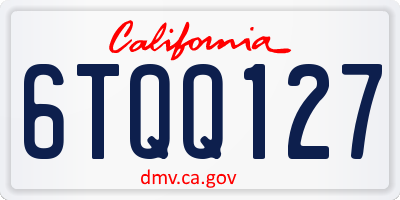 California

6TQQ127

dmv.ca.gov